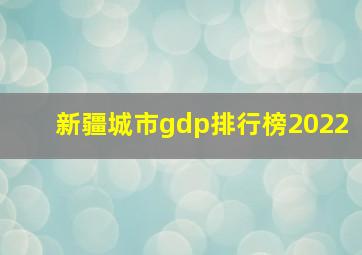 新疆城市gdp排行榜2022